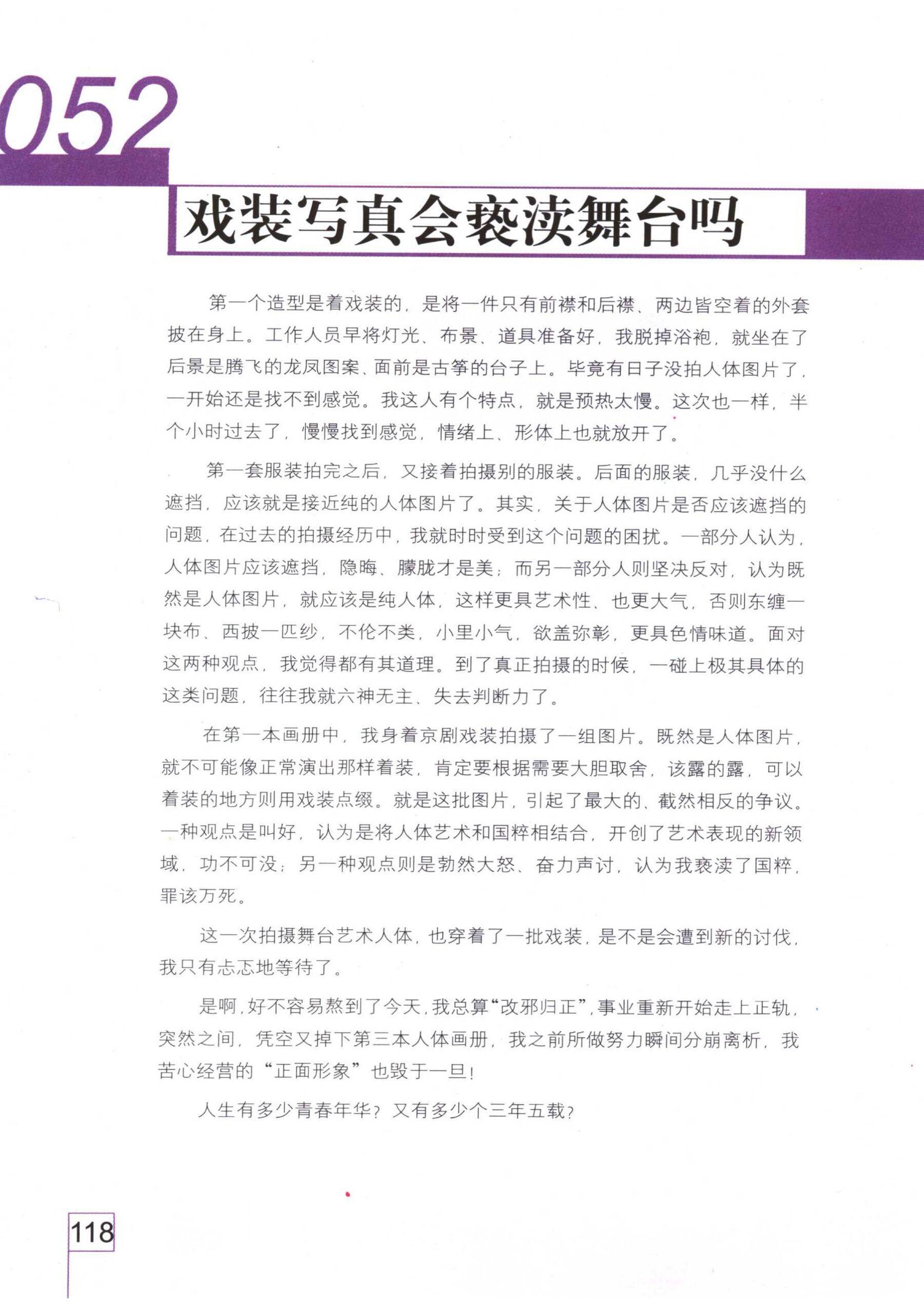 052

戏装写真会亵渎舞台吗

第一个造型是着戏装的，是将一件只有前襟和后襟、两边皆空着的外套披在身上。工作人员早将灯光、布景、道具准备好，我脱掉浴袍，就坐在了后景是腾飞的龙凤图案、面前是古筝的台子上。毕竟有日子没拍人体图片了，一开始还是找不到感觉。我这人有个特点，就是预热太慢。这次也一样，半个小时过去了，慢慢找到感觉，情绪上、形体上也就放开了。

第一套服装拍完之后，又接着拍摄别的服装。后面的服装，几乎没什么遮挡，应该就是接近纯的人体图片了。其实，关于人体图片是否应该遮挡的问题，在过去的拍摄经历中，我就时时受到这个问题的困扰。一部分人认为，人体图片应该遮挡，隐晦、朦胧才是美；而另一部分人则坚决反对，认为既然是人体图片，就应该是纯人体，这样更具艺术性、也更大气，否则东缠一块布、西披一匹纱，不伦不类，小里小气，欲盖弥彰，更具色情味道。面对这两种观点，我觉得都有其道理。到了真正拍摄的时候，一碰上极其具体的这类问题，往往我就六神无主、失去判断力了。

在第一本画册中，我身着京剧戏装拍摄了一组图片。既然是人体图片，就不可能像正常演出那样着装，肯定要根据需要大胆取舍，该露的露，可以着装的地方则用戏装点缀。就是这批图片，引起了最大的、截然相反的争议。一种观点是叫好，认为是将人体艺术和国粹相结合，开创了艺术表现的新领域，功不可没；另一种观点则是勃然大怒、奋力声讨，认为我亵渎了国粹，罪该万死。

这一次拍摄舞台艺术人体，也穿着了一批戏装，是不是会遭到新的讨伐，我只有忐忑地等待了。

是啊，好不容易熬到了今天，我总算“改邪归正”，事业重新开始走上正轨，突然之间，凭空又掉下第三本人体画册，我之前所做努力瞬间分崩离析，我苦心经营的“正面形象”也毁于一旦！

人生有多少青春年华？又有多少个三年五载？

118